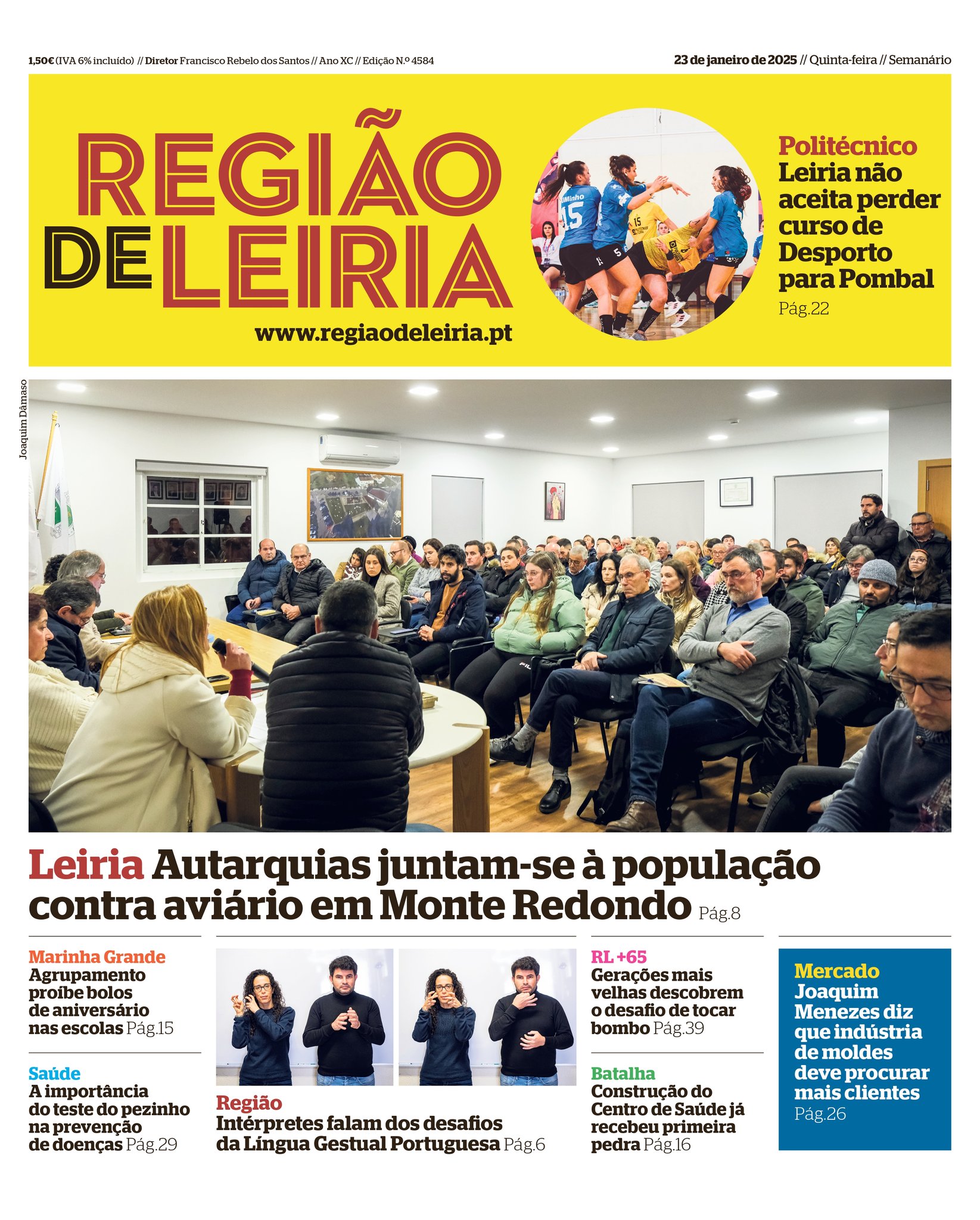 1,50€ (IVA 6% incluído) // Diretor Francisco Rebelo dos Santos // Ano XC // Edição N.º 4584

23 de janeiro de 2025 // Quinta-feira // Semanário

REGIÃO DE LEIRIA

www.regiaodeleiria.pt

Politécnico
Leiria não aceita perder curso de Desporto para Pombal Pág.22

Joaquim Dâmaso

Leiria Autarquias juntam-se à população contra aviário em Monte Redondo Pág.8

Marinha Grande
Agrupamento proíbe bolos de aniversário nas escolas Pág.15

Saúde
A importância do teste do pezinho na prevenção de doenças Pág.29

Região
Intérpretes falam dos desafios da Língua Gestual Portuguesa Pág.6

RL +65
Gerações mais velhas descobrem o desafio de tocar bombo Pág.39

Batalha
Construção do Centro de Saúde já recebeu primeira pedra Pág.16

Mercado
Joaquim Menezes diz que indústria de moldes deve procurar mais clientes Pág.26